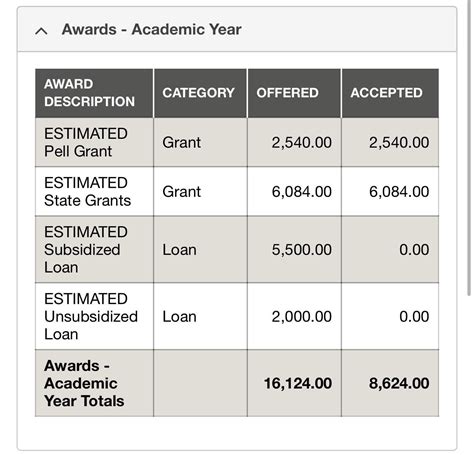 Awards - Academic Year

| AWARD DESCRIPTION | CATEGORY | OFFERED | ACCEPTED |
|---|---|---|---|
| ESTIMATED Pell Grant | Grant | 2,540.00 | 2,540.00 |
| ESTIMATED State Grants | Grant | 6,084.00 | 6,084.00 |
| ESTIMATED Subsidized Loan | Loan | 5,500.00 | 0.00 |
| ESTIMATED Unsubsidized Loan | Loan | 2,000.00 | 0.00 |
| **Awards - Academic Year Totals** | | **16,124.00** | **8,624.00** |